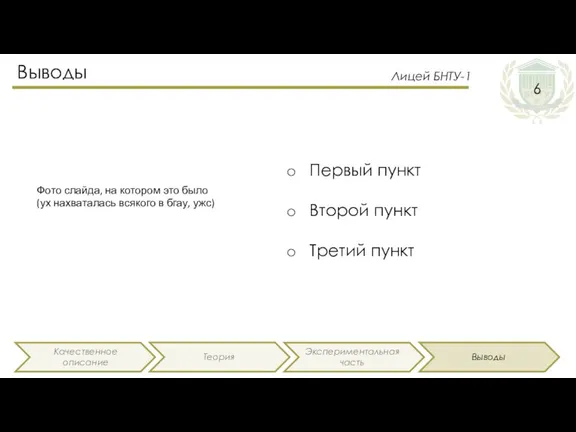 Выводы

Лицей БНТУ-1

6

Фото слайда, на котором это было (ух нахваталась всякого в бгау, ужс)

o Первый пункт

o Второй пункт

o Третий пункт

Качественное описание

Теория

Экспериментальная часть

Выводы